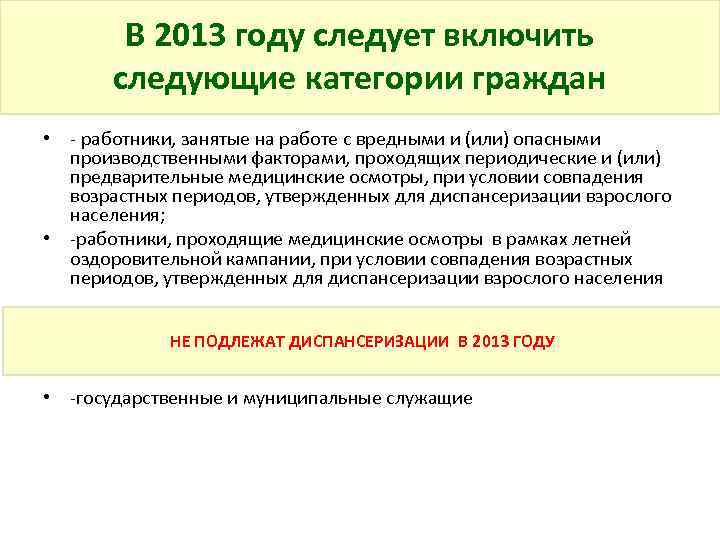 В 2013 году следует включить следующие категории граждан

• - работники, занятые на работе с вредными и (или) опасными производственными факторами, проходящих периодические и (или) предварительные медицинские осмотры, при условии совпадения возрастных периодов, утвержденных для диспансеризации взрослого населения;

• -работники, проходящие медицинские осмотры в рамках летней оздоровительной кампании, при условии совпадения возрастных периодов, утвержденных для диспансеризации взрослого населения

НЕ ПОДЛЕЖАТ ДИСПАНСЕРИЗАЦИИ В 2013 ГОДУ

• -государственные и муниципальные служащие